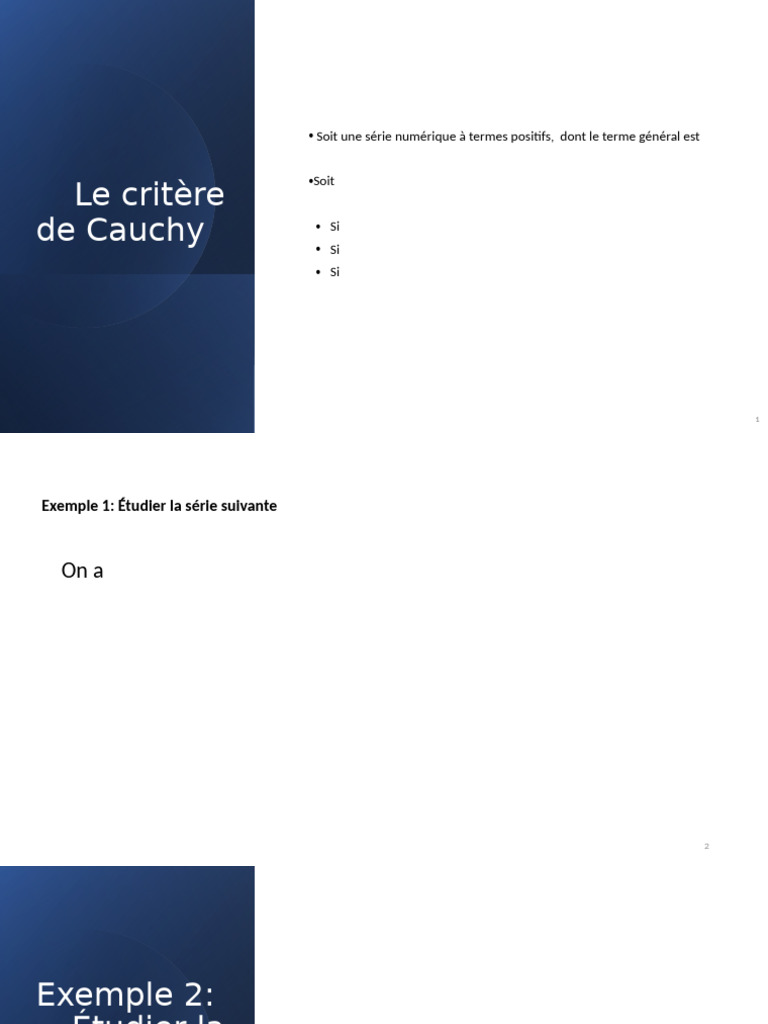 Le critère de Cauchy

• Soit une série numérique à termes positifs, dont le terme général est

•Soit

• Si
• Si
• Si

1

Exemple 1: Étudier la série suivante

On a

2

Exemple 2: Étudier la